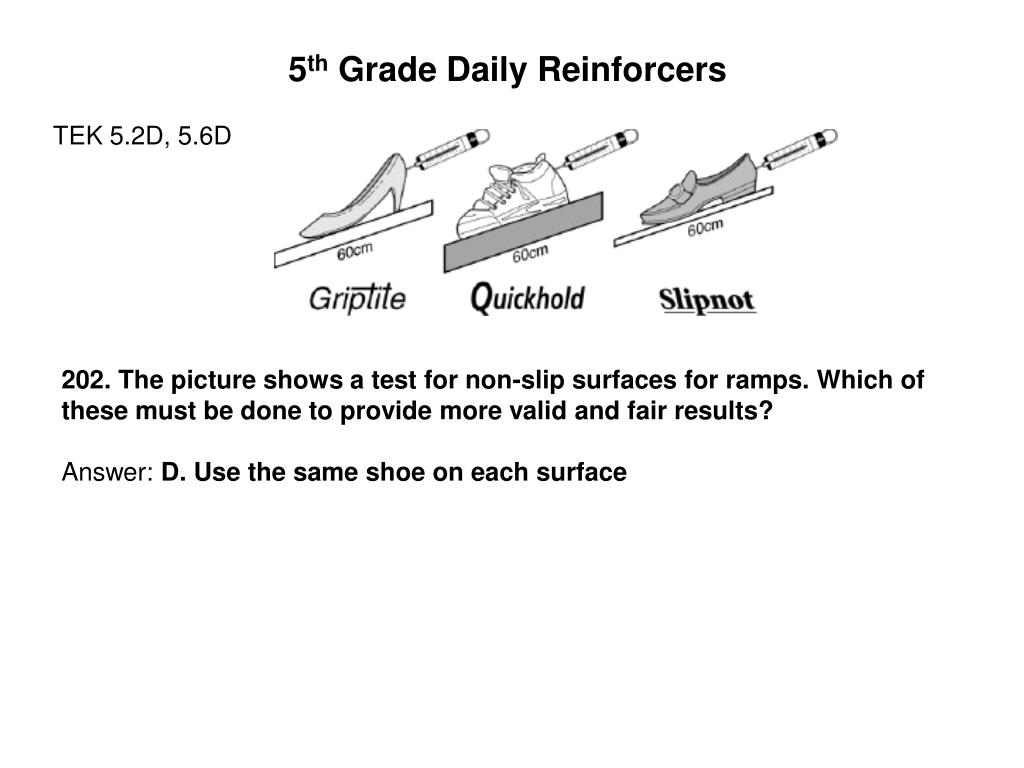 5th Grade Daily Reinforcers

TEK 5.2D, 5.6D

60cm

60cm

60cm

Griptite

Quickhold

Slipnot

202. The picture shows a test for non-slip surfaces for ramps. Which of these must be done to provide more valid and fair results?

Answer: D. Use the same shoe on each surface